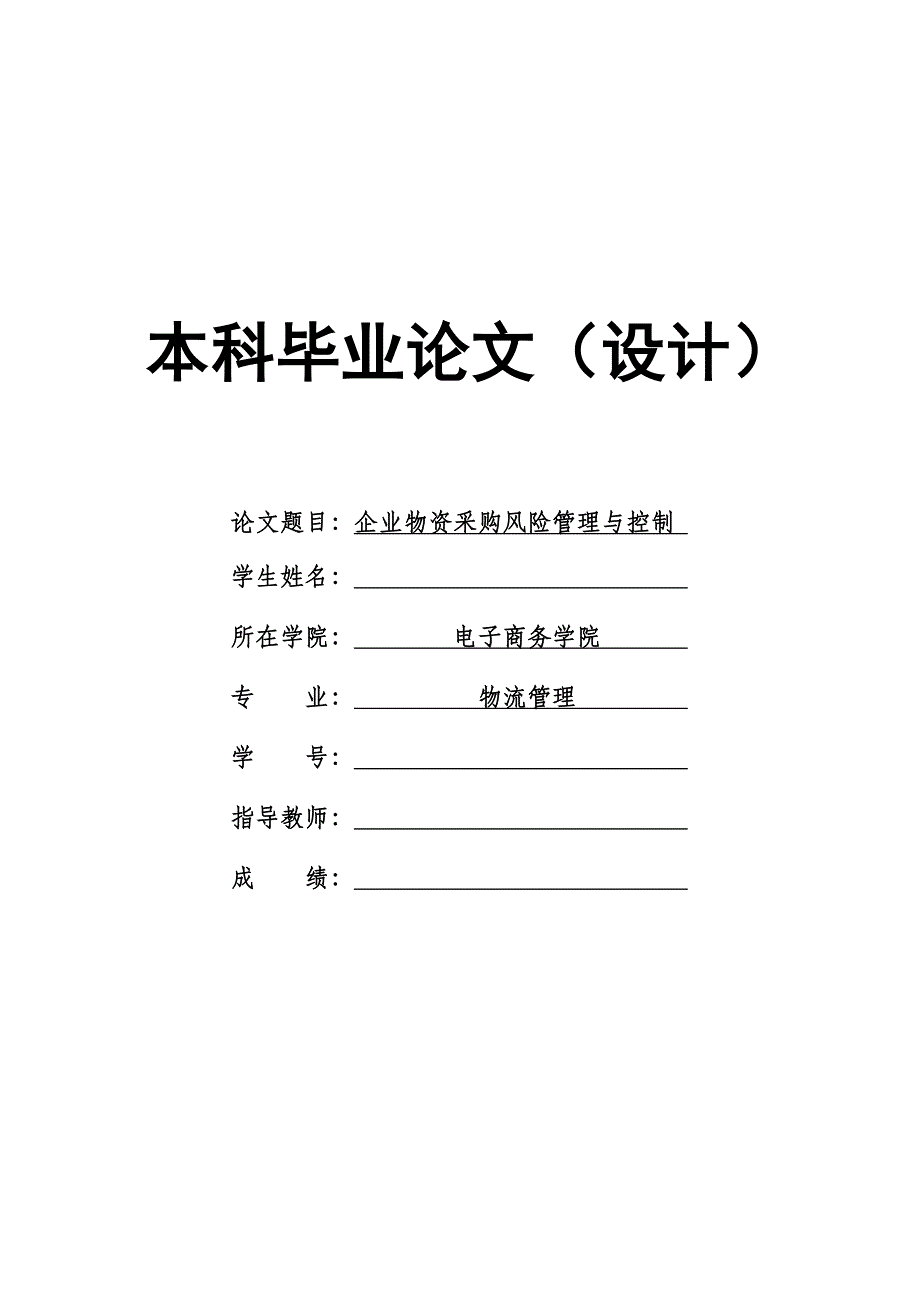 本科毕业论文（设计）

论文题目：企业物资采购风险管理与控制

学生姓名：

所在学院：电子商务学院

专　　业：物流管理

学　　号：

指导教师：

成　　绩：